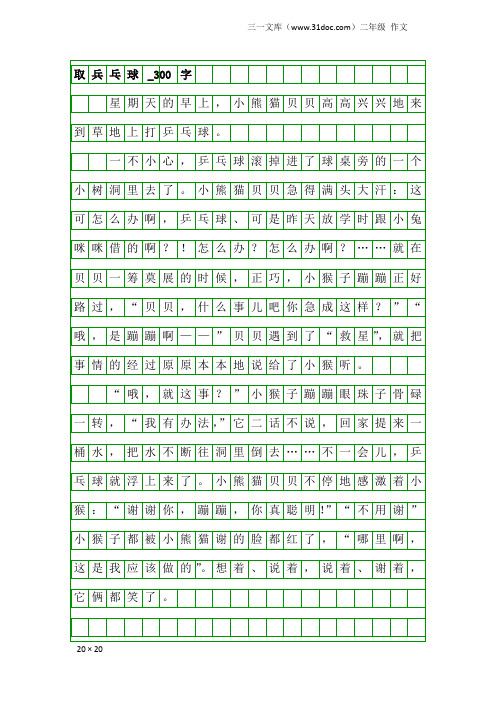 三一文库（www.31doc.com）二年级 作文

取乒乓球_300字

星期天的早上，小熊猫贝贝高高兴兴地来到草地上打乒乓球。

一不小心，乒乓球滚掉进了球桌旁的一个小树洞里去了。小熊猫贝贝急得满头大汗：这可怎么办啊，乒乓球、可是昨天放学时跟小兔咪咪借的啊？！怎么办？怎么办啊？……就在贝贝一筹莫展的时候，正巧，小猴子蹦蹦正好路过，“贝贝，什么事儿吧你急成这样？”“哦，是蹦蹦啊——”贝贝遇到了“救星”，就把事情的经过原原本本地说给了小猴听。

“哦，就这事？”小猴子蹦蹦眼珠子骨碌一转，“我有办法,”它二话不说，回家提来一桶水，把水不断往洞里倒去……不一会儿，乒乓球就浮上来了。小熊猫贝贝不停地感激着小猴：“谢谢你，蹦蹦，你真聪明!”“不用谢”小猴子都被小熊猫谢的脸都红了，“哪里啊，这是我应该做的”。想着、说着，说着、谢着，它俩都笑了。

20×20